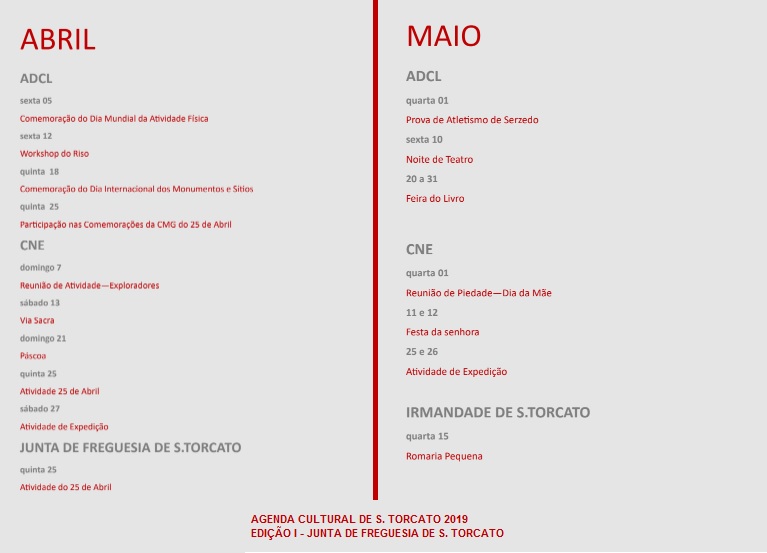 ABRIL

ADCL

sexta 05

Comemoração do Dia Mundial da Atividade Física

sexta 12

Workshop do Riso

quinta 18

Comemoração do Dia Internacional dos Monumentos e Sítios

quinta 25

Participação nas Comemorações da CMG do 25 de Abril

CNE

domingo 7

Reunião de Atividade—Exploradores

sábado 13

Via Sacra

domingo 21

Páscoa

quinta 25

Atividade 25 de Abril

sábado 27

Atividade de Expedição

JUNTA DE FREGUESIA DE S.TORCATO

quinta 25

Atividade do 25 de Abril

MAIO

ADCL

quarta 01

Prova de Atletismo de Serzedo

sexta 10

Noite de Teatro

20 a 31

Feira do Livro

CNE

quarta 01

Reunião de Piedade—Dia da Mãe

11 e 12

Festa da senhora

25 e 26

Atividade de Expedição

IRMANDADE DE S.TORCATO

quarta 15

Romaria Pequena

AGENDA CULTURAL DE S. TORCATO 2019
EDIÇÃO I - JUNTA DE FREGUESIA DE S. TORCATO